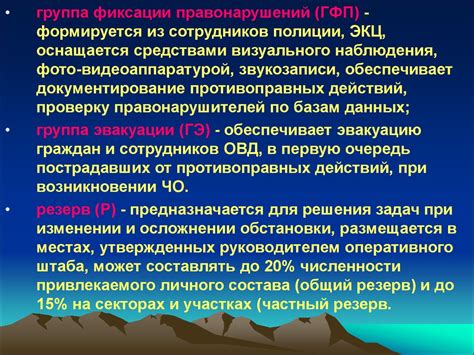 • группа фиксации правонарушений (ГФП) - формируется из сотрудников полиции, ЭКЦ, оснащается средствами визуального наблюдения, фото-видеоаппаратурой, звукозаписи, обеспечивает документирование противоправных действий, проверку правонарушителей по базам данных;

• группа эвакуации (ГЭ) - обеспечивает эвакуацию граждан и сотрудников ОВД, в первую очередь пострадавших от противоправных действий, при возникновении ЧО.

• резерв (Р) - предназначается для решения задач при изменении и осложнении обстановки, размещается в местах, утвержденных руководителем оперативного штаба, может составлять до 20% численности привлекаемого личного состава (общий резерв) и до 15% на секторах и участках (частный резерв.